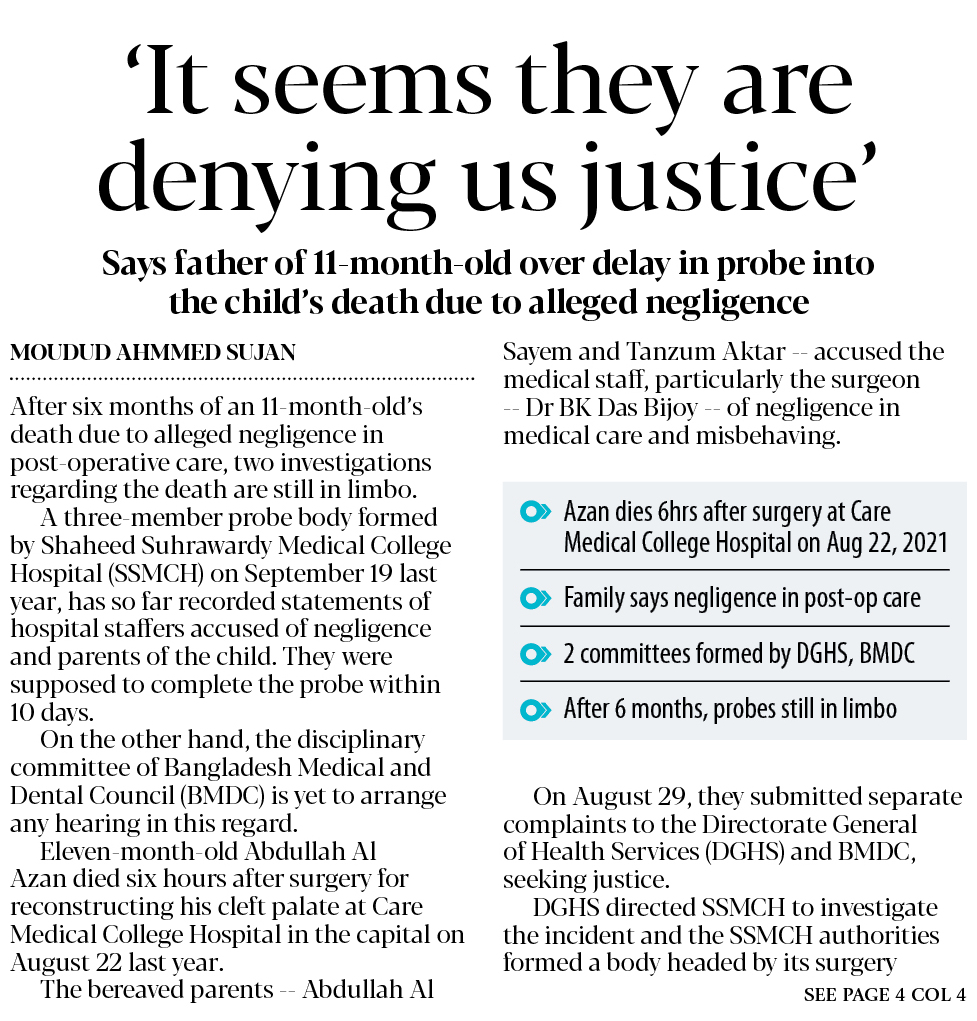 'It seems they are denying us justice'

Says father of 11-month-old over delay in probe into the child's death due to alleged negligence

MOUDUD AHMMED SUJAN

After six months of an 11-month-old's death due to alleged negligence in post-operative care, two investigations regarding the death are still in limbo.

A three-member probe body formed by Shaheed Suhrawardy Medical College Hospital (SSMCH) on September 19 last year, has so far recorded statements of hospital staffers accused of negligence and parents of the child. They were supposed to complete the probe within 10 days.

On the other hand, the disciplinary committee of Bangladesh Medical and Dental Council (BMDC) is yet to arrange any hearing in this regard.

Eleven-month-old Abdullah Al Azan died six hours after surgery for reconstructing his cleft palate at Care Medical College Hospital in the capital on August 22 last year.

The bereaved parents -- Abdullah Al Sayem and Tanzum Aktar -- accused the medical staff, particularly the surgeon -- Dr BK Das Bijoy -- of negligence in medical care and misbehaving.

Azan dies 6hrs after surgery at Care Medical College Hospital on Aug 22, 2021

Family says negligence in post-op care

2 committees formed by DGHS, BMDC

After 6 months, probes still in limbo

On August 29, they submitted separate complaints to the Directorate General of Health Services (DGHS) and BMDC, seeking justice.

DGHS directed SSMCH to investigate the incident and the SSMCH authorities formed a body headed by its surgery

SEE PAGE 4 COL 4